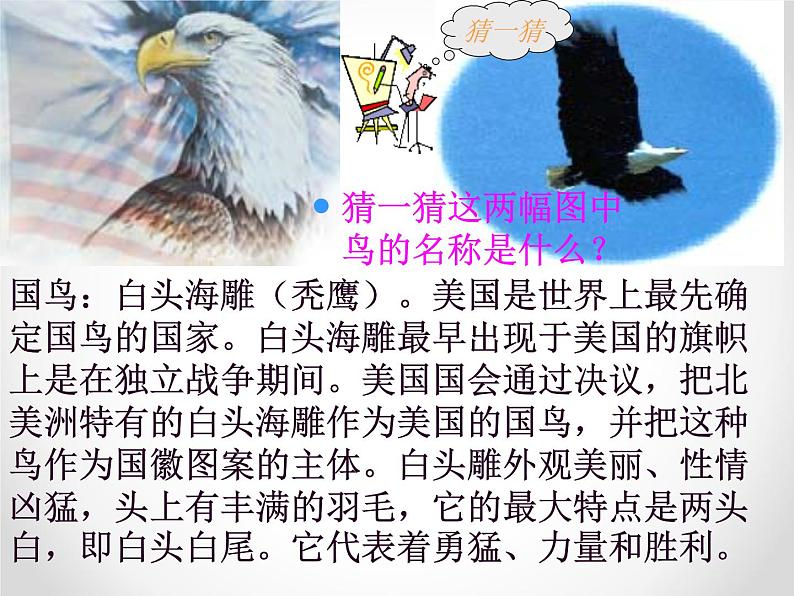 猜一猜

猜一猜这两幅图中鸟的名称是什么？

国鸟：白头海雕（秃鹰）。美国是世界上最先确定国鸟的国家。白头海雕最早出现于美国的旗帜上是在独立战争期间。美国国会通过决议，把北美洲特有的白头海雕作为美国的国鸟，并把这种鸟作为国徽图案的主体。白头雕外观美丽、性情凶猛，头上有丰满的羽毛，它的最大特点是两头白，即白头白尾。它代表着勇猛、力量和胜利。